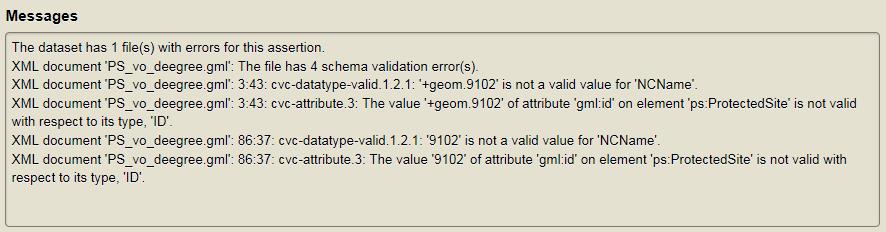 Messages

The dataset has 1 file(s) with errors for this assertion.
XML document 'PS_vo_deegree.gml': The file has 4 schema validation error(s).
XML document 'PS_vo_deegree.gml': 3:43: cvc-datatype-valid.1.2.1: '+geom.9102' is not a valid value for 'NCName'.
XML document 'PS_vo_deegree.gml': 3:43: cvc-attribute.3: The value '+geom.9102' of attribute 'gml:id' on element 'ps:ProtectedSite' is not valid with respect to its type, 'ID'.
XML document 'PS_vo_deegree.gml': 86:37: cvc-datatype-valid.1.2.1: '9102' is not a valid value for 'NCName'.
XML document 'PS_vo_deegree.gml': 86:37: cvc-attribute.3: The value '9102' of attribute 'gml:id' on element 'ps:ProtectedSite' is not valid with respect to its type, 'ID'.